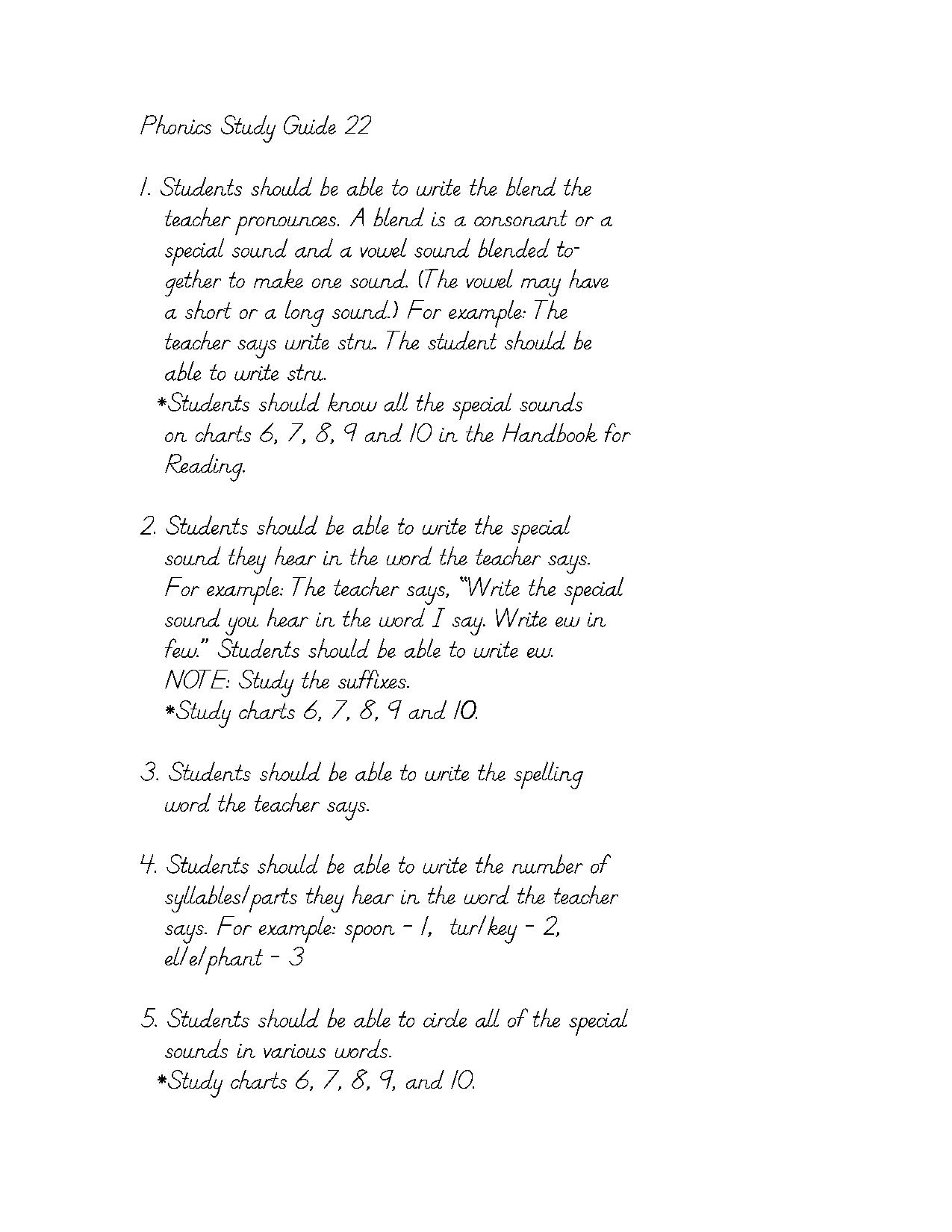 Phonics Study Guide 22

1. Students should be able to write the blend the teacher pronounces. A blend is a consonant or a special sound and a vowel sound blended together to make one sound. (The vowel may have a short or a long sound.) For example: The teacher says write stru. The student should be able to write stru.
*Students should know all the special sounds on charts 6, 7, 8, 9 and 10 in the Handbook for Reading.

2. Students should be able to write the special sound they hear in the word the teacher says. For example: The teacher says, "Write the special sound you hear in the word I say. Write ew in few." Students should be able to write ew.
NOTE: Study the suffixes.
*Study charts 6, 7, 8, 9 and 10.

3. Students should be able to write the spelling word the teacher says.

4. Students should be able to write the number of syllables/parts they hear in the word the teacher says. For example: spoon - 1, tur/key - 2, el/e/phant - 3

5. Students should be able to circle all of the special sounds in various words.
*Study charts 6, 7, 8, 9, and 10.